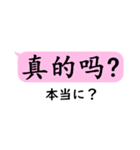 真的吗?
本当に？